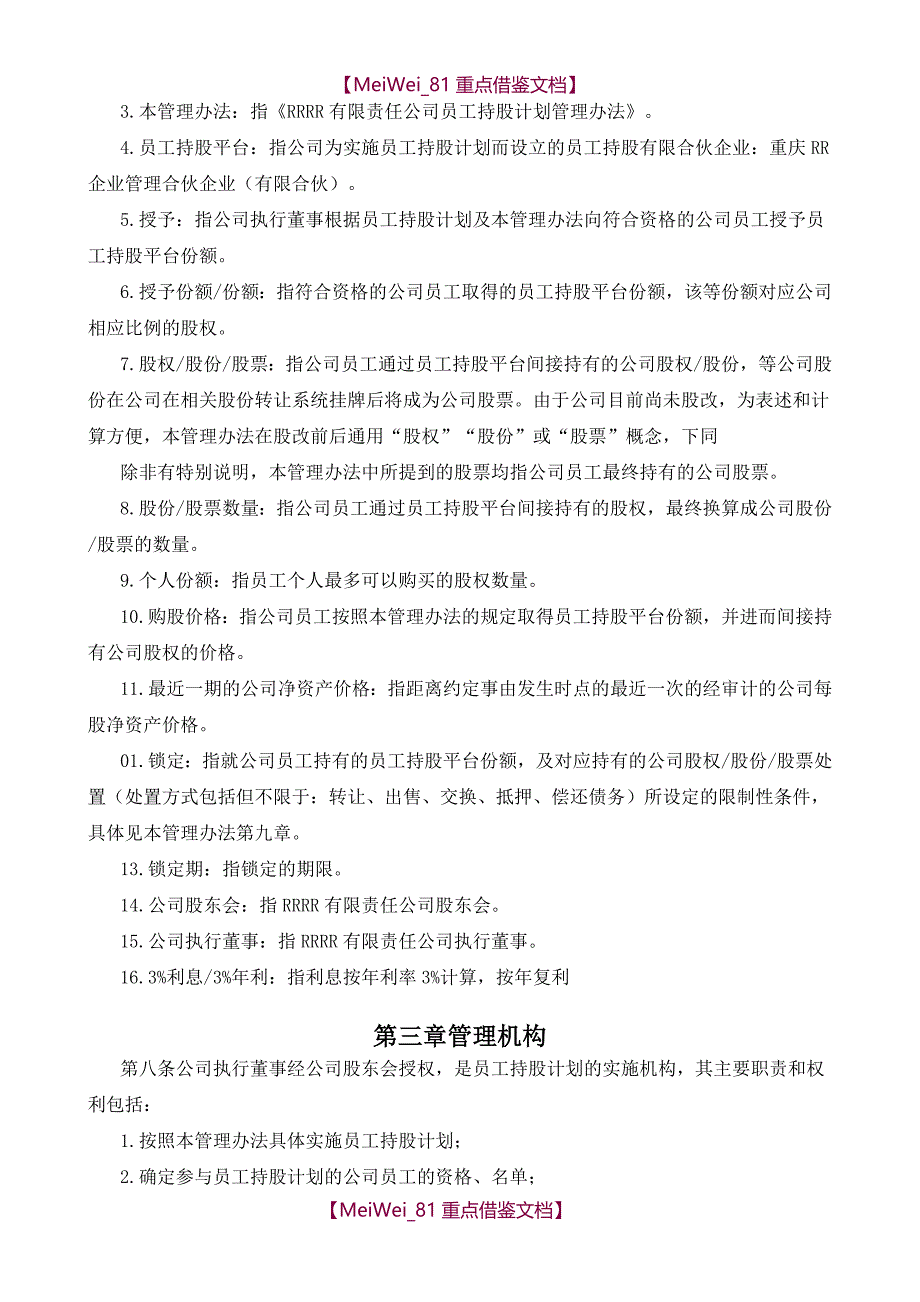 【MeiWei_81 重点借鉴文档】

3.本管理办法：指《RRRR 有限责任公司员工持股计划管理办法》。

4.员工持股平台：指公司为实施员工持股计划而设立的员工持股有限合伙企业：重庆 RR 企业管理合伙企业（有限合伙）。

5.授予：指公司执行董事根据员工持股计划及本管理办法向符合资格的公司员工授予员工持股平台份额。

6.授予份额/份额：指符合资格的公司员工取得的员工持股平台份额，该等份额对应公司相应比例的股权。

7.股权/股份/股票：指公司员工通过员工持股平台间接持有的公司股权/股份，等公司股份在公司在相关股份转让系统挂牌后将成为公司股票。由于公司目前尚未股改，为表述和计算方便，本管理办法在股改前后通用“股权”“股份”或“股票”概念，下同

除非有特别说明，本管理办法中所提到的股票均指公司员工最终持有的公司股票。

8.股份/股票数量：指公司员工通过员工持股平台间接持有的股权，最终换算成公司股份/股票的数量。

9.个人份额：指员工个人最多可以购买的股权数量。

10.购股价格：指公司员工按照本管理办法的规定取得员工持股平台份额，并进而间接持有公司股权的价格。

11.最近一期的公司净资产价格：指距离约定事由发生时点的最近一次的经审计的公司每股净资产价格。

01.锁定：指就公司员工持有的员工持股平台份额，及对应持有的公司股权/股份/股票处置（处置方式包括但不限于：转让、出售、交换、抵押、偿还债务）所设定的限制性条件，具体见本管理办法第九章。

13.锁定期：指锁定的期限。

14.公司股东会：指 RRRR 有限责任公司股东会。

15.公司执行董事：指 RRRR 有限责任公司执行董事。

16.3%利息/3%年利：指利息按年利率 3%计算，按年复利

第三章管理机构

第八条公司执行董事经公司股东会授权，是员工持股计划的实施机构，其主要职责和权利包括：

1.按照本管理办法具体实施员工持股计划；

2.确定参与员工持股计划的公司员工的资格、名单；

【MeiWei_81 重点借鉴文档】